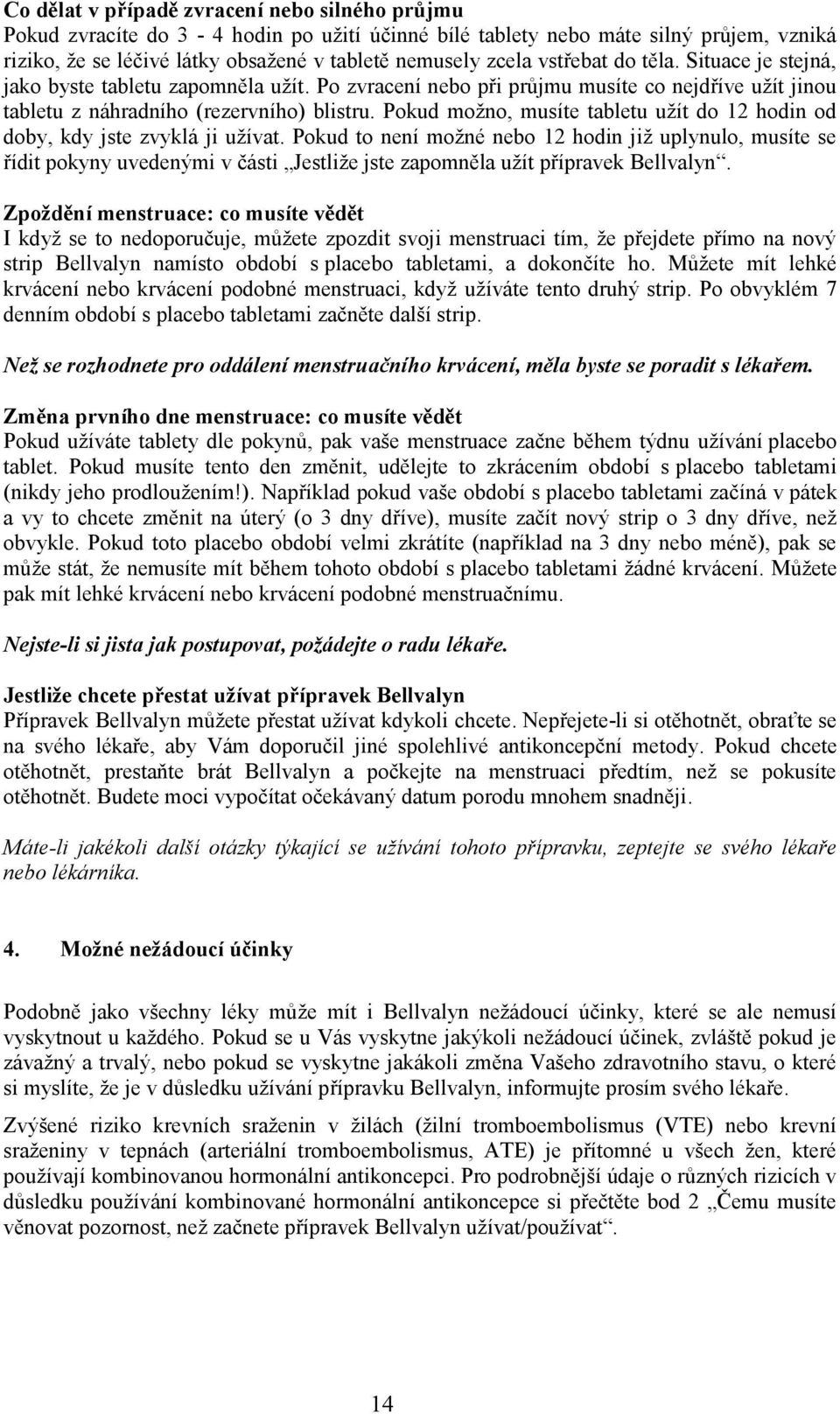 Co dělat v případě zvracení nebo silného průjmu
Pokud zvracíte do 3 - 4 hodin po užití účinné bílé tablety nebo máte silný průjem, vzniká riziko, že se léčivé látky obsažené v tabletě nemusely zcela vstřebat do těla. Situace je stejná, jako byste tabletu zapomněla užít. Po zvracení nebo při průjmu musíte co nejdříve užít jinou tabletu z náhradního (rezervního) blistru. Pokud možno, musíte tabletu užít do 12 hodin od doby, kdy jste zvyklá ji užívat. Pokud to není možné nebo 12 hodin již uplynulo, musíte se řídit pokyny uvedenými v části „Jestliže jste zapomněla užít přípravek Bellvalyn“.

Zpoždění menstruace: co musíte vědět
I když se to nedoporučuje, můžete zpozdit svoji menstruaci tím, že přejdete přímo na nový strip Bellvalyn namísto období s placebo tabletami, a dokončíte ho. Můžete mít lehké krvácení nebo krvácení podobné menstruaci, když užíváte tento druhý strip. Po obvyklém 7 denním období s placebo tabletami začněte další strip.

Než se rozhodnete pro oddálení menstruačního krvácení, měla byste se poradit s lékařem.

Změna prvního dne menstruace: co musíte vědět
Pokud užíváte tablety dle pokynů, pak vaše menstruace začne během týdnu užívání placebo tablet. Pokud musíte tento den změnit, udělejte to zkrácením období s placebo tabletami (nikdy jeho prodloužením!). Například pokud vaše období s placebo tabletami začíná v pátek a vy to chcete změnit na úterý (o 3 dny dříve), musíte začít nový strip o 3 dny dříve, než obvykle. Pokud toto placebo období velmi zkrátíte (například na 3 dny nebo méně), pak se může stát, že nemusíte mít během tohoto období s placebo tabletami žádné krvácení. Můžete pak mít lehké krvácení nebo krvácení podobné menstruačnímu.

Nejste-li si jista jak postupovat, požádejte o radu lékaře.

Jestliže chcete přestat užívat přípravek Bellvalyn
Přípravek Bellvalyn můžete přestat užívat kdykoli chcete. Nepřejete-li si otěhotnět, obraťte se na svého lékaře, aby Vám doporučil jiné spolehlivé antikoncepční metody. Pokud chcete otěhotnět, prestaňte brát Bellvalyn a počkejte na menstruaci předtím, než se pokusíte otěhotnět. Budete moci vypočítat očekávaný datum porodu mnohem snadněji.

Máte-li jakékoli další otázky týkající se užívání tohoto přípravku, zeptejte se svého lékaře nebo lékárníka.

4. Možné nežádoucí účinky

Podobně jako všechny léky může mít i Bellvalyn nežádoucí účinky, které se ale nemusí vyskytnout u každého. Pokud se u Vás vyskytne jakýkoli nežádoucí účinek, zvláště pokud je závažný a trvalý, nebo pokud se vyskytne jakákoli změna Vašeho zdravotního stavu, o které si myslíte, že je v důsledku užívání přípravku Bellvalyn, informujte prosím svého lékaře.

Zvýšené riziko krevních sraženin v žilách (žilní tromboembolismus (VTE) nebo krevní sraženiny v tepnách (arteriální tromboembolismus, ATE) je přítomné u všech žen, které používají kombinovanou hormonální antikoncepci. Pro podrobnější údaje o různých rizicích v důsledku používání kombinované hormonální antikoncepce si přečtěte bod 2 „Čemu musíte věnovat pozornost, než začnete přípravek Bellvalyn užívat/používat“.

14